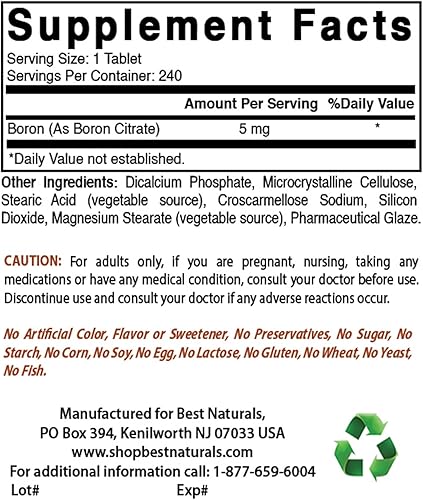 Supplement Facts

Serving Size: 1 Tablet
Servings Per Container: 240

| | Amount Per Serving | %Daily Value |
|---|---|---|
| Boron (As Boron Citrate) | 5 mg | * |

*Daily Value not established.

Other Ingredients: Dicalcium Phosphate, Microcrystalline Cellulose, Stearic Acid (vegetable source), Croscarmellose Sodium, Silicon Dioxide, Magnesium Stearate (vegetable source), Pharmaceutical Glaze.

CAUTION: For adults only, if you are pregnant, nursing, taking any medications or have any medical condition, consult your doctor before use. Discontinue use and consult your doctor if any adverse reactions occur.

No Artificial Color, Flavor or Sweetener, No Preservatives, No Sugar, No Starch, No Corn, No Soy, No Egg, No Lactose, No Gluten, No Wheat, No Yeast, No Fish.

Manufactured for Best Naturals,
PO Box 394, Kenilworth NJ 07033 USA
www.shopbestnaturals.com
For additional information call: 1-877-659-6004
Lot# Exp#